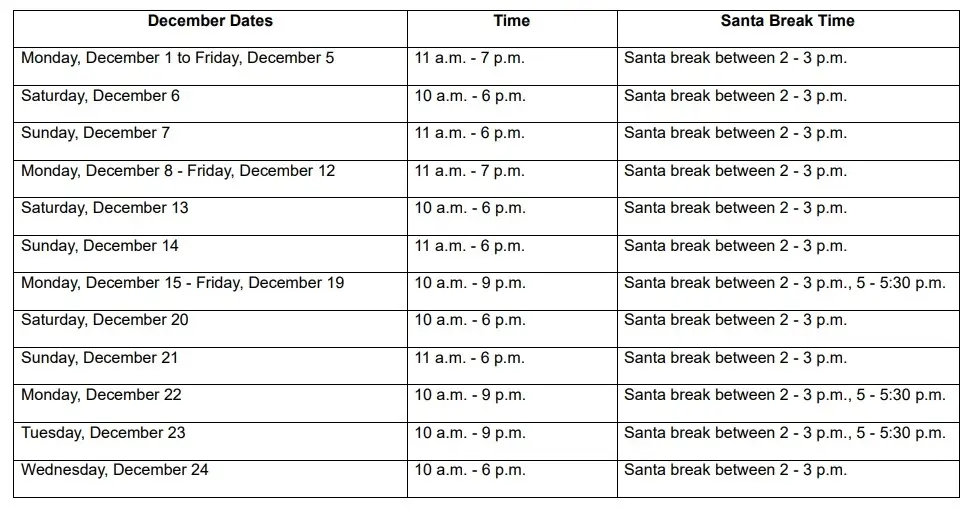 | December Dates | Time | Santa Break Time |
|---|---|---|
| Monday, December 1 to Friday, December 5 | 11 a.m. - 7 p.m. | Santa break between 2 - 3 p.m. |
| Saturday, December 6 | 10 a.m. - 6 p.m. | Santa break between 2 - 3 p.m. |
| Sunday, December 7 | 11 a.m. - 6 p.m. | Santa break between 2 - 3 p.m. |
| Monday, December 8 - Friday, December 12 | 11 a.m. - 7 p.m. | Santa break between 2 - 3 p.m. |
| Saturday, December 13 | 10 a.m. - 6 p.m. | Santa break between 2 - 3 p.m. |
| Sunday, December 14 | 11 a.m. - 6 p.m. | Santa break between 2 - 3 p.m. |
| Monday, December 15 - Friday, December 19 | 10 a.m. - 9 p.m. | Santa break between 2 - 3 p.m., 5 - 5:30 p.m. |
| Saturday, December 20 | 10 a.m. - 6 p.m. | Santa break between 2 - 3 p.m. |
| Sunday, December 21 | 11 a.m. - 6 p.m. | Santa break between 2 - 3 p.m. |
| Monday, December 22 | 10 a.m. - 9 p.m. | Santa break between 2 - 3 p.m., 5 - 5:30 p.m. |
| Tuesday, December 23 | 10 a.m. - 9 p.m. | Santa break between 2 - 3 p.m., 5 - 5:30 p.m. |
| Wednesday, December 24 | 10 a.m. - 6 p.m. | Santa break between 2 - 3 p.m. |